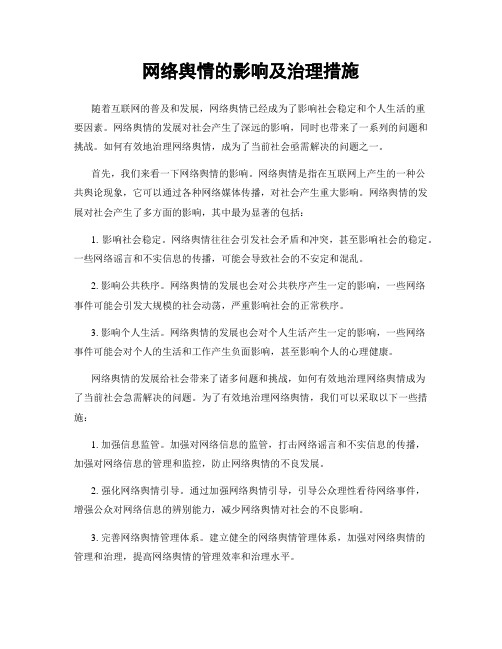 网络舆情的影响及治理措施

随着互联网的普及和发展，网络舆情已经成为了影响社会稳定和个人生活的重要因素。网络舆情的发展对社会产生了深远的影响，同时也带来了一系列的问题和挑战。如何有效地治理网络舆情，成为了当前社会亟需解决的问题之一。

首先，我们来看一下网络舆情的影响。网络舆情是指在互联网上产生的一种公共舆论现象，它可以通过各种网络媒体传播，对社会产生重大影响。网络舆情的发展对社会产生了多方面的影响，其中最为显著的包括：

1. 影响社会稳定。网络舆情往往会引发社会矛盾和冲突，甚至影响社会的稳定。一些网络谣言和不实信息的传播，可能会导致社会的不安定和混乱。

2. 影响公共秩序。网络舆情的发展也会对公共秩序产生一定的影响，一些网络事件可能会引发大规模的社会动荡，严重影响社会的正常秩序。

3. 影响个人生活。网络舆情的发展也会对个人生活产生一定的影响，一些网络事件可能会对个人的生活和工作产生负面影响，甚至影响个人的心理健康。

网络舆情的发展给社会带来了诸多问题和挑战，如何有效地治理网络舆情成为了当前社会急需解决的问题。为了有效地治理网络舆情，我们可以采取以下一些措施：

1. 加强信息监管。加强对网络信息的监管，打击网络谣言和不实信息的传播，加强对网络信息的管理和监控，防止网络舆情的不良发展。

2. 强化网络舆情引导。通过加强网络舆情引导，引导公众理性看待网络事件，增强公众对网络信息的辨别能力，减少网络舆情对社会的不良影响。

3. 完善网络舆情管理体系。建立健全的网络舆情管理体系，加强对网络舆情的管理和治理，提高网络舆情的管理效率和治理水平。